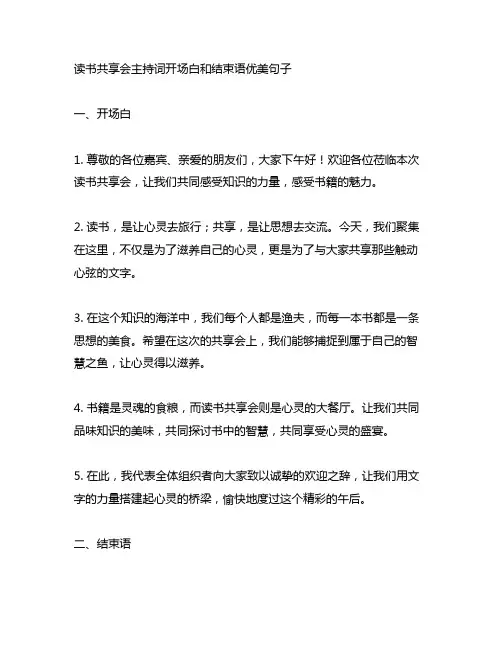 读书共享会主持词开场白和结束语优美句子

一、开场白

1. 尊敬的各位嘉宾、亲爱的朋友们，大家下午好！欢迎各位莅临本次读书共享会，让我们共同感受知识的力量，感受书籍的魅力。

2. 读书，是让心灵去旅行；共享，是让思想去交流。今天，我们聚集在这里，不仅是为了滋养自己的心灵，更是为了与大家共享那些触动心弦的文字。

3. 在这个知识的海洋中，我们每个人都是渔夫，而每一本书都是一条思想的美食。希望在这次的共享会上，我们能够捕捉到属于自己的智慧之鱼，让心灵得以滋养。

4. 书籍是灵魂的食粮，而读书共享会则是心灵的大餐厅。让我们共同品味知识的美味，共同探讨书中的智慧，共同享受心灵的盛宴。

5. 在此，我代表全体组织者向大家致以诚挚的欢迎之辞，让我们用文字的力量搭建起心灵的桥梁，愉快地度过这个精彩的午后。

二、结束语